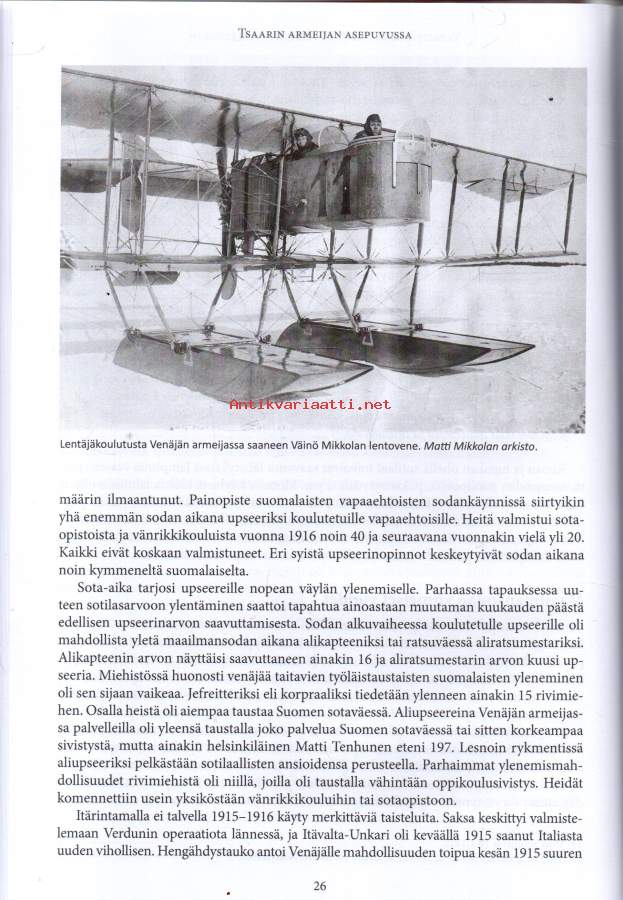 Tsaarin armeijan asepuvussa

Antikvariaatti.net

Lentäjäkoulutusta Venäjän armeijassa saaneen Väinö Mikkolan lentovene. Matti Mikkolan arkisto.

määrin ilmaantunut. Painopiste suomalaisten vapaaehtoisten sodankäynnissä siirtyikin yhä enemmän sodan aikana upseeriksi koulutetuille vapaaehtoisille. Heitä valmistui sotaopistoista ja vänrikkikouluista vuonna 1916 noin 40 ja seuraavana vuonnakin vielä yli 20. Kaikki eivät koskaan valmistuneet. Eri syistä upseerinopinnot keskeytyivät sodan aikana noin kymmeneltä suomalaiselta.

Sota-aika tarjosi upseereille nopean väylän ylenemiselle. Parhaassa tapauksessa uuteen sotilasarvoon ylentäminen saattoi tapahtua ainoastaan muutaman kuukauden päästä edellisen upseerinarvon saavuttamisesta. Sodan alkuvaiheessa koulutetulle upseerille oli mahdollista yletä maailmansodan aikana alikapteeniksi tai ratsuväessä aliratsumestariksi. Alikapteenin arvon näyttäisi saavuttaneen ainakin 16 ja aliratsumestarin arvon kuusi upseeria. Miehistössä huonosti venäjää taitavien työläistaustaisten suomalaisten yleneminen oli sen sijaan vaikeaa. Jefreitteriksi eli korpraaliksi tiedetään ylenneen ainakin 15 rivimiehen. Osalla heistä oli aiempaa taustaa Suomen sotaväessä. Aliupseereina Venäjän armeijassa palvelleilla oli yleensä taustalla joko palvelua Suomen sotaväessä tai sitten korkeampaa sivistystä, mutta ainakin helsinkiläinen Matti Tenhunen eteni 197. Lesnoin rykmentissä aliupseeriksi pelkästään sotilaallisten ansioidensa perusteella. Parhaimmat ylenemismahdollisuudet rivimiehistä oli niillä, joilla oli taustalla vähintään oppikoulusivistys. Heidät komennettiin usein yksiköstään vänrikkikouluihin tai sotaopistoon.

Itärintamalla ei talvella 1915–1916 käyty merkittäviä taisteluita. Saksa keskittyi valmistelemaan Verdunin operaatiota lännessä, ja Itävalta-Unkari oli keväällä 1915 saanut Italiasta uuden vihollisen. Hengähdystauko antoi Venäjälle mahdollisuuden toipua kesän 1915 suuren

26